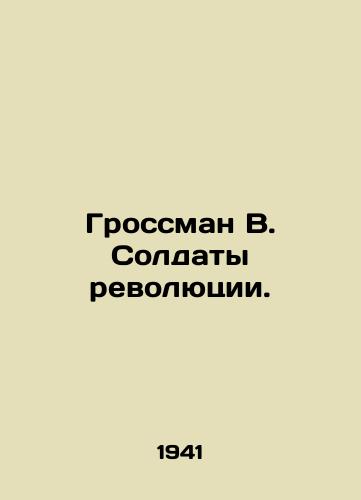 Гроссман В. Солдаты революции.

1941